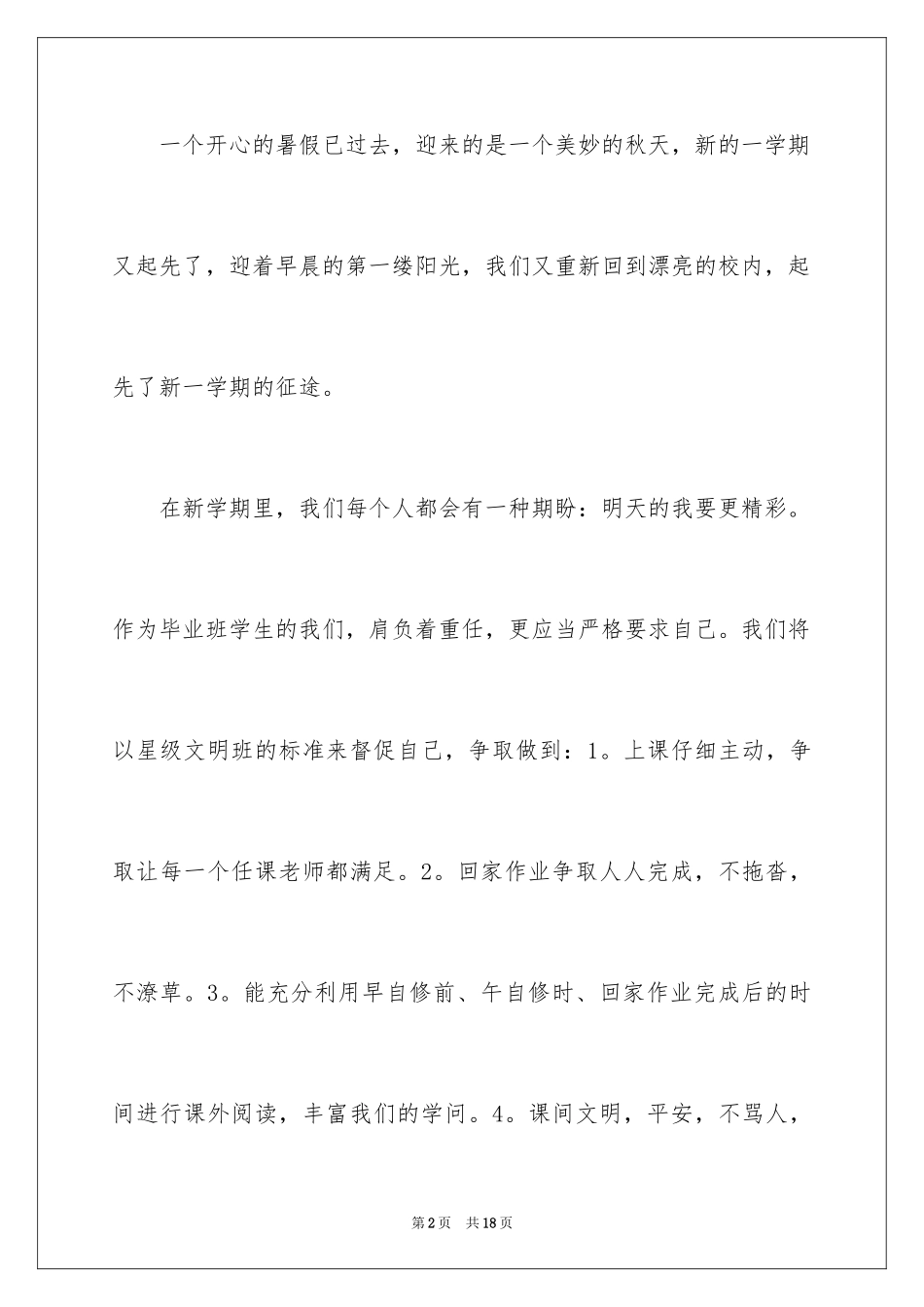 一个开心的暑假已过去，迎来的是一个美妙的秋天，新的一学期又起先了，迎着早晨的第一缕阳光，我们又重新回到漂亮的校内，起先了新一学期的征途。

在新学期里，我们每个人都会有一种期盼：明天的我要更精彩。作为毕业班学生的我们，肩负着重任，更应当严格要求自己。我们将以星级文明班的标准来督促自己，争取做到：1。上课仔细主动，争取让每一个任课老师都满足。2。回家作业争取人人完成，不拖沓，不潦草。3。能充分利用早自修前、午自修时、回家作业完成后的时间进行课外阅读，丰富我们的学问。4。课间文明，平安，不骂人，

第2页 共18页